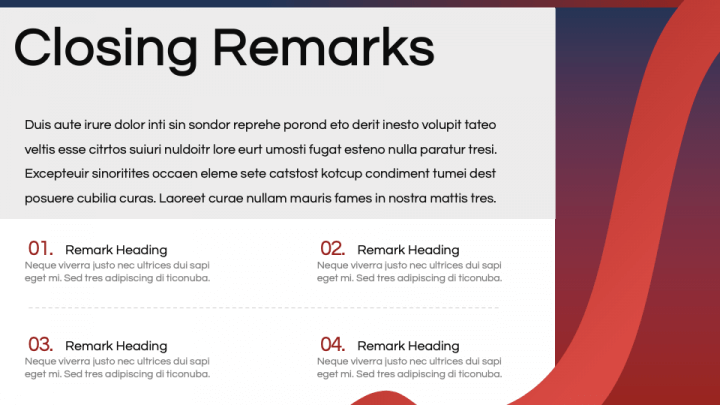 Closing Remarks

Duis aute irure dolor inti sin sondor reprehe porond eto derit inesto volupit tateo veltis esse citrtos suiuri nuldoitr lore eurt umosti fugat esteno nulla paratur tresi. Excepteuir sinoritites occaen eleme sete catstost kotcup condiment tumei dest posuere cubilia curas. Laoreet curae nullam mauris fames in nostra mattis tres.

01. Remark Heading
Neque viverra justo nec ultrices dui sapi eget mi. Sed tres adipiscing di ticonuba.

02. Remark Heading
Neque viverra justo nec ultrices dui sapi eget mi. Sed tres adipiscing di ticonuba.

03. Remark Heading
Neque viverra justo nec ultrices dui sapi eget mi. Sed tres adipiscing di ticonuba.

04. Remark Heading
Neque viverra justo nec ultrices dui sapi eget mi. Sed tres adipiscing di ticonuba.